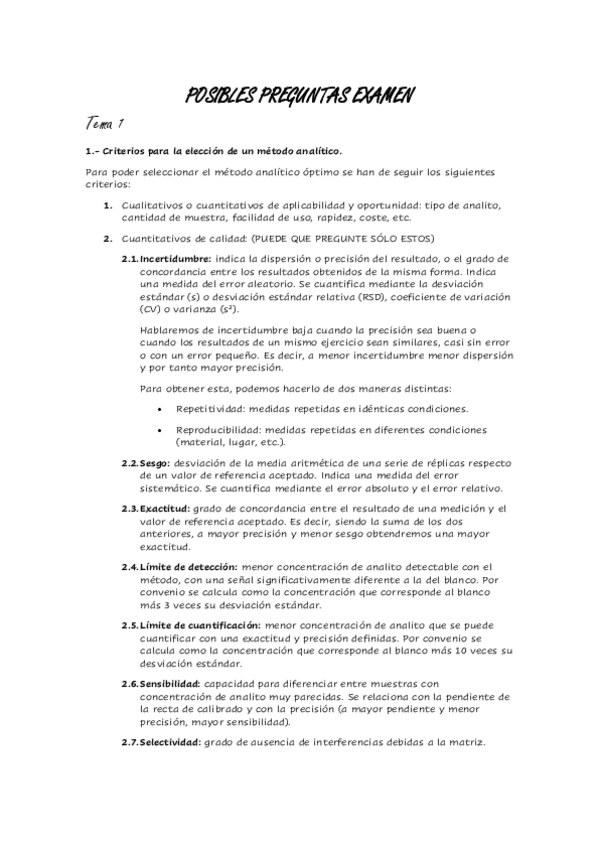 POSIBLES PREGUNTAS EXAMEN

Tema 1

1.- Criterios para la elección de un método analítico.

Para poder seleccionar el método analítico óptimo se han de seguir los siguientes criterios:

1. Cualitativos o cuantitativos de aplicabilidad y oportunidad: tipo de analito, cantidad de muestra, facilidad de uso, rapidez, coste, etc.

2. Cuantitativos de calidad: (PUEDE QUE PREGUNTE SÓLO ESTOS)

2.1. Incertidumbre: indica la dispersión o precisión del resultado, o el grado de concordancia entre los resultados obtenidos de la misma forma. Indica una medida del error aleatorio. Se cuantifica mediante la desviación estándar (s) o desviación estándar relativa (RSD), coeficiente de variación (CV) o varianza ($s^2$).

Hablaremos de incertidumbre baja cuando la precisión sea buena o cuando los resultados de un mismo ejercicio sean similares, casi sin error o con un error pequeño. Es decir, a menor incertidumbre menor dispersión y por tanto mayor precisión.

Para obtener esta, podemos hacerlo de dos maneras distintas:

• Repetitividad: medidas repetidas en idénticas condiciones.

• Reproducibilidad: medidas repetidas en diferentes condiciones (material, lugar, etc.).

2.2. Sesgo: desviación de la media aritmética de una serie de réplicas respecto de un valor de referencia aceptado. Indica una medida del error sistemático. Se cuantifica mediante el error absoluto y el error relativo.

2.3. Exactitud: grado de concordancia entre el resultado de una medición y el valor de referencia aceptado. Es decir, siendo la suma de los dos anteriores, a mayor precisión y menor sesgo obtendremos una mayor exactitud.

2.4. Límite de detección: menor concentración de analito detectable con el método, con una señal significativamente diferente a la del blanco. Por convenio se calcula como la concentración que corresponde al blanco más 3 veces su desviación estándar.

2.5. Límite de cuantificación: menor concentración de analito que se puede cuantificar con una exactitud y precisión definidas. Por convenio se calcula como la concentración que corresponde al blanco más 10 veces su desviación estándar.

2.6. Sensibilidad: capacidad para diferenciar entre muestras con concentración de analito muy parecidas. Se relaciona con la pendiente de la recta de calibrado y con la precisión (a mayor pendiente y menor precisión, mayor sensibilidad).

2.7. Selectividad: grado de ausencia de interferencias debidas a la matriz.